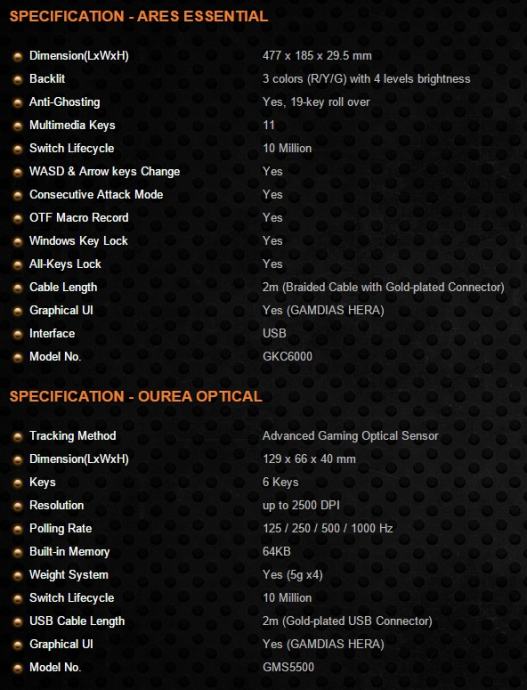 SPECIFICATION - ARES ESSENTIAL

| | |
|---|---|
| Dimension(LxWxH) | 477 x 185 x 29.5 mm |
| Backlit | 3 colors (R/Y/G) with 4 levels brightness |
| Anti-Ghosting | Yes, 19-key roll over |
| Multimedia Keys | 11 |
| Switch Lifecycle | 10 Million |
| WASD & Arrow keys Change | Yes |
| Consecutive Attack Mode | Yes |
| OTF Macro Record | Yes |
| Windows Key Lock | Yes |
| All-Keys Lock | Yes |
| Cable Length | 2m (Braided Cable with Gold-plated Connector) |
| Graphical UI | Yes (GAMDIAS HERA) |
| Interface | USB |
| Model No. | GKC6000 |

SPECIFICATION - OUREA OPTICAL

| | |
|---|---|
| Tracking Method | Advanced Gaming Optical Sensor |
| Dimension(LxWxH) | 129 x 66 x 40 mm |
| Keys | 6 Keys |
| Resolution | up to 2500 DPI |
| Polling Rate | 125 / 250 / 500 / 1000 Hz |
| Built-in Memory | 64KB |
| Weight System | Yes (5g x4) |
| Switch Lifecycle | 10 Million |
| USB Cable Length | 2m (Gold-plated USB Connector) |
| Graphical UI | Yes (GAMDIAS HERA) |
| Model No. | GMS5500 |